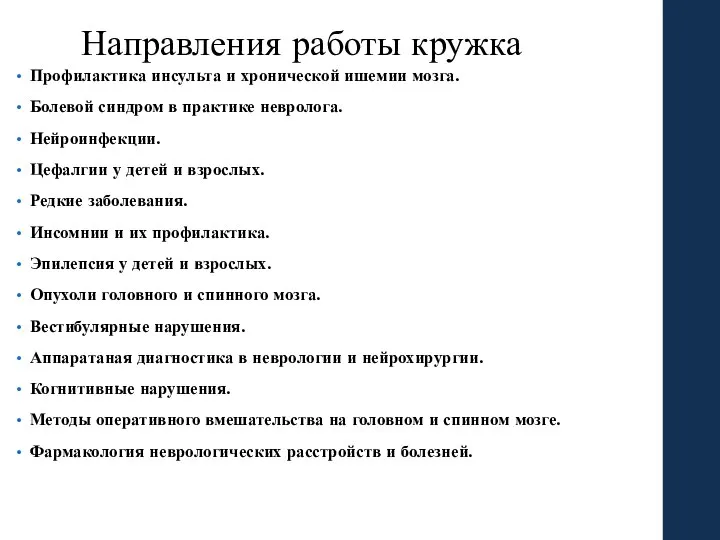 Направления работы кружка

• Профилактика инсульта и хронической ишемии мозга.
• Болевой синдром в практике невролога.
• Нейроинфекции.
• Цефалгии у детей и взрослых.
• Редкие заболевания.
• Инсомнии и их профилактика.
• Эпилепсия у детей и взрослых.
• Опухоли головного и спинного мозга.
• Вестибулярные нарушения.
• Аппаратаная диагностика в неврологии и нейрохирургии.
• Когнитивные нарушения.
• Методы оперативного вмешательства на головном и спинном мозге.
• Фармакология неврологических расстройств и болезней.